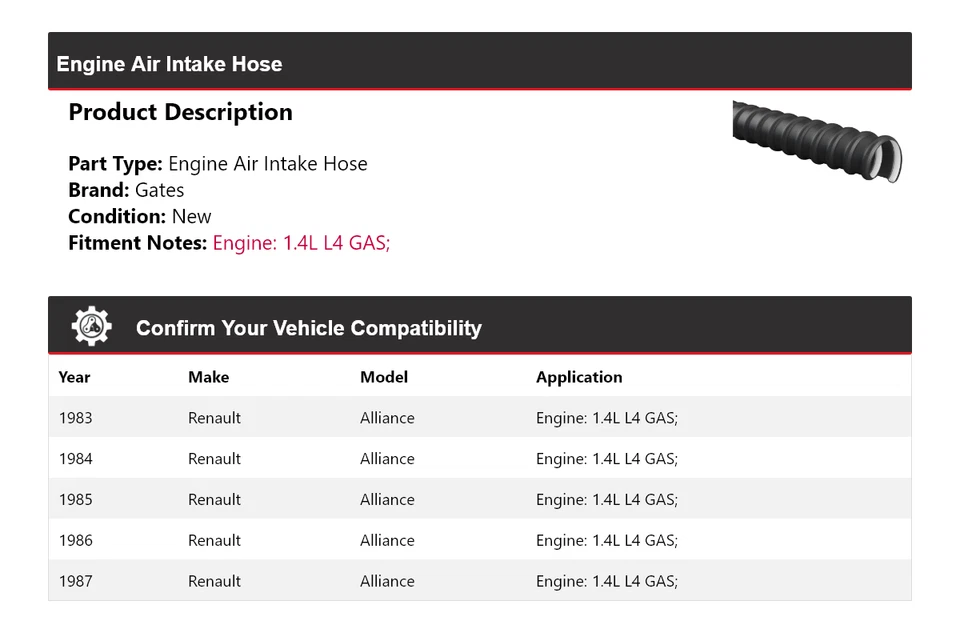 Engine Air Intake Hose

Product Description

Part Type: Engine Air Intake Hose
Brand: Gates
Condition: New
Fitment Notes: Engine: 1.4L L4 GAS;

Confirm Your Vehicle Compatibility

| Year | Make | Model | Application |
|---|---|---|---|
| 1983 | Renault | Alliance | Engine: 1.4L L4 GAS; |
| 1984 | Renault | Alliance | Engine: 1.4L L4 GAS; |
| 1985 | Renault | Alliance | Engine: 1.4L L4 GAS; |
| 1986 | Renault | Alliance | Engine: 1.4L L4 GAS; |
| 1987 | Renault | Alliance | Engine: 1.4L L4 GAS; |